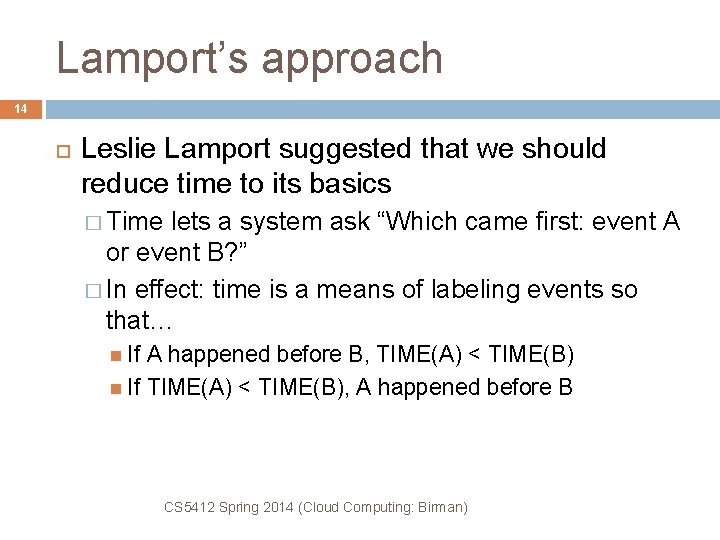 Lamport's approach

14

Leslie Lamport suggested that we should reduce time to its basics

Time lets a system ask "Which came first: event A or event B?"

In effect: time is a means of labeling events so that…

If A happened before B, TIME(A) < TIME(B)

If TIME(A) < TIME(B), A happened before B

CS5412 Spring 2014 (Cloud Computing: Birman)